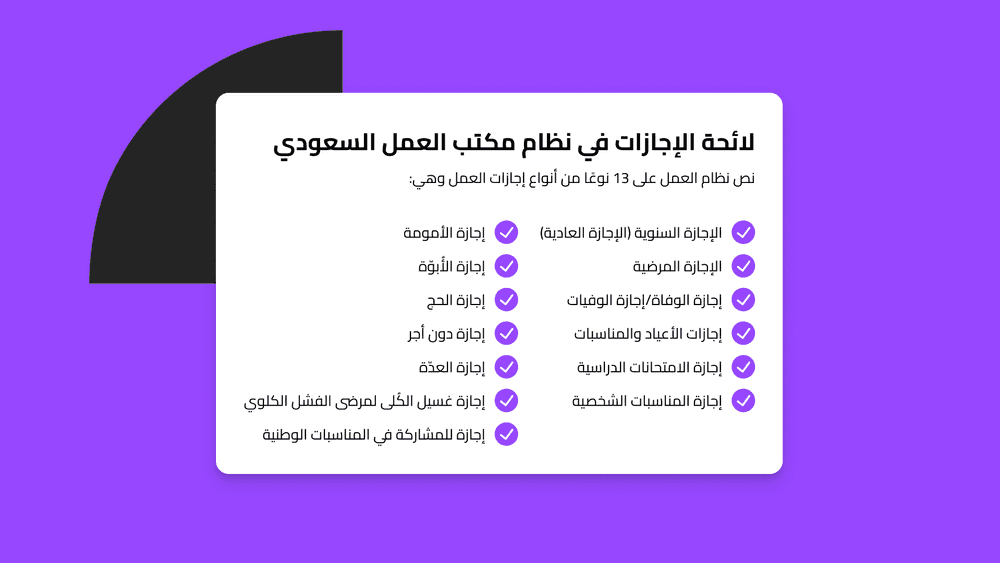 لائحة الإجازات في نظام مكتب العمل السعودي

نص نظام العمل على 13 نوعًا من أنواع إجازات العمل وهي:

الإجازة السنوية (الإجازة العادية)
الإجازة المرضية
إجازة الوفاة/إجازة الوفيات
إجازات الأعياد والمناسبات
إجازة الامتحانات الدراسية
إجازة المناسبات الشخصية

إجازة الأمومة
إجازة الأبوّة
إجازة الحج
إجازة دون أجر
إجازة العدّة
إجازة غسيل الكُلى لمرضى الفشل الكلوي
إجازة للمشاركة في المناسبات الوطنية